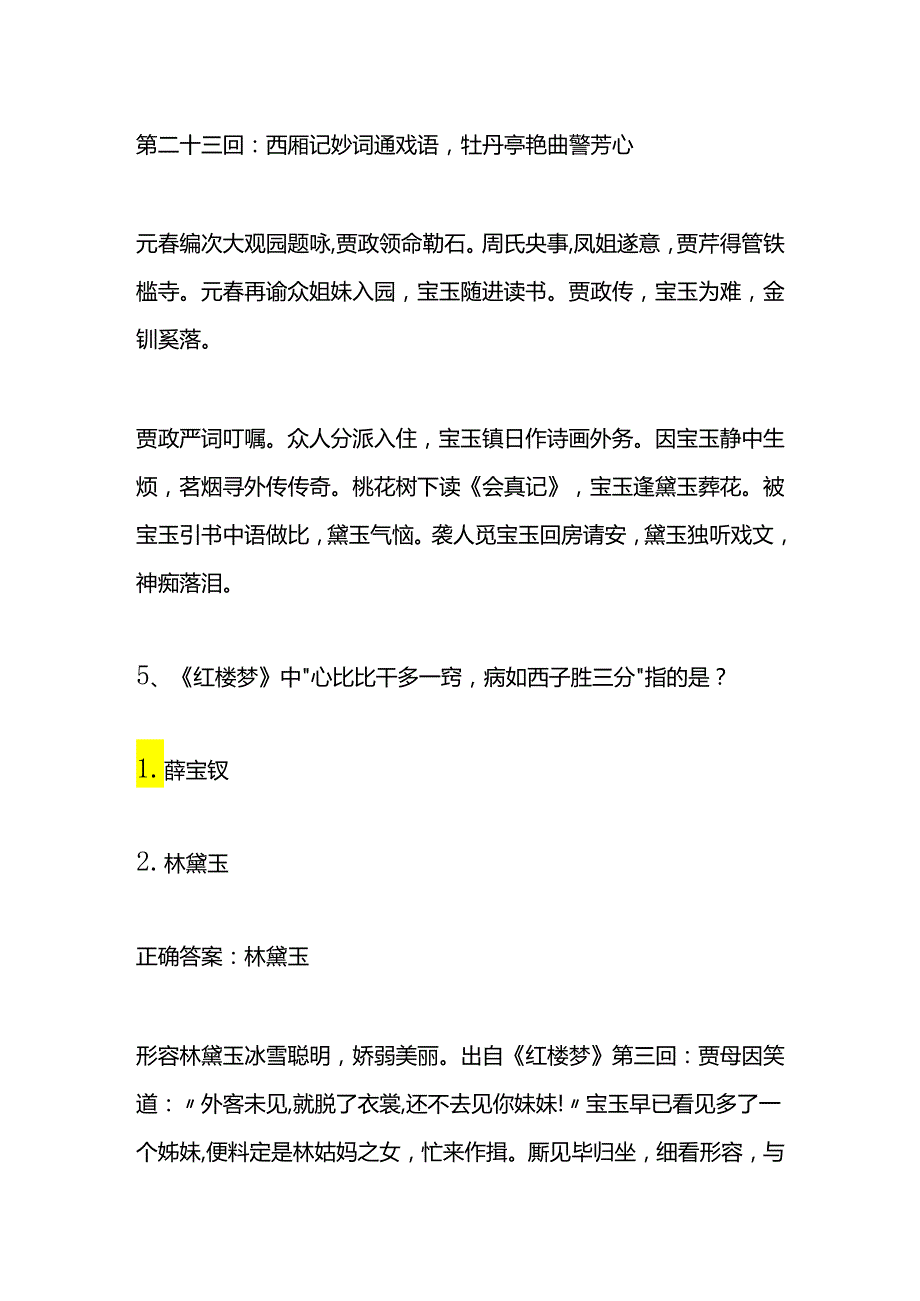 第二十三回：西厢记妙词通戏语，牡丹亭艳曲警芳心

元春编次大观园题咏,贾政领命勒石。周氏央事,凤姐遂意，贾芹得管铁槛寺。元春再谕众姐妹入园，宝玉随进读书。贾政传，宝玉为难，金钏奚落。

贾政严词叮嘱。众人分派入住，宝玉镇日作诗画外务。因宝玉静中生烦，茗烟寻外传传奇。桃花树下读《会真记》，宝玉逢黛玉葬花。被宝玉引书中语做比，黛玉气恼。袭人觅宝玉回房请安，黛玉独听戏文，神痴落泪。

5、《红楼梦》中"心比比干多一窍，病如西子胜三分"指的是？

1. 薛宝钗

2. 林黛玉

正确答案：林黛玉

形容林黛玉冰雪聪明，娇弱美丽。出自《红楼梦》第三回：贾母因笑道：〃外客未见,就脱了衣裳,还不去见你妹妹!〃宝玉早已看见多了一个姊妹,便料定是林姑妈之女，忙来作揖。厮见毕归坐，细看形容，与